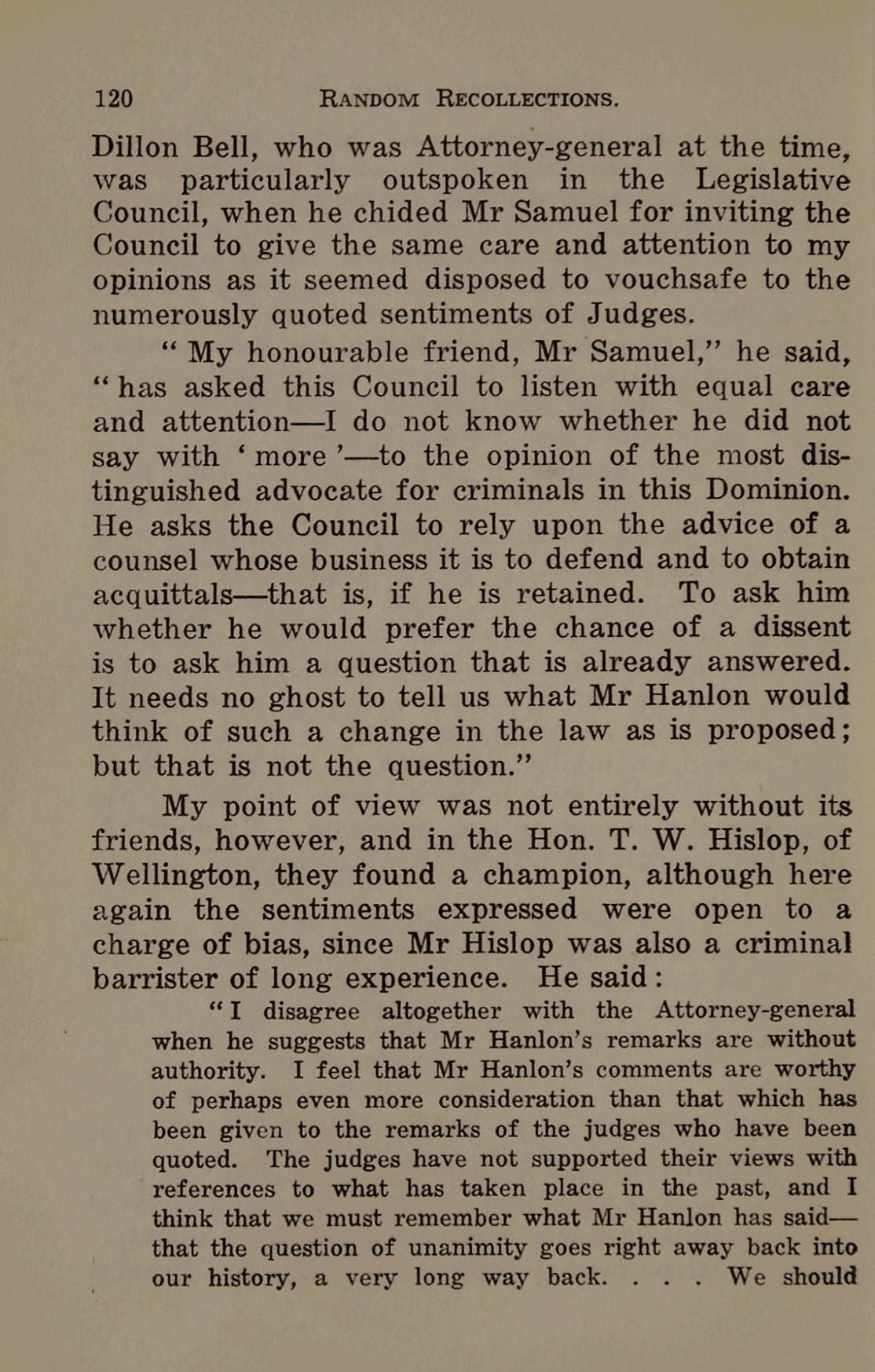 120 RANDOM RECOLLECTIONS.

Dillon Bell, who was Attorney-general at the time, was particularly outspoken in the Legislative Council, when he chided Mr Samuel for inviting the Council to give the same care and attention to my opinions as it seemed disposed to vouchsafe to the numerously quoted sentiments of Judges.

"My honourable friend, Mr Samuel," he said, "has asked this Council to listen with equal care and attention—I do not know whether he did not say with 'more'—to the opinion of the most distinguished advocate for criminals in this Dominion. He asks the Council to rely upon the advice of a counsel whose business it is to defend and to obtain acquittals—that is, if he is retained. To ask him whether he would prefer the chance of a dissent is to ask him a question that is already answered. It needs no ghost to tell us what Mr Hanlon would think of such a change in the law as is proposed; but that is not the question."

My point of view was not entirely without its friends, however, and in the Hon. T. W. Hislop, of Wellington, they found a champion, although here again the sentiments expressed were open to a charge of bias, since Mr Hislop was also a criminal barrister of long experience. He said:

"I disagree altogether with the Attorney-general when he suggests that Mr Hanlon's remarks are without authority. I feel that Mr Hanlon's comments are worthy of perhaps even more consideration than that which has been given to the remarks of the judges who have been quoted. The judges have not supported their views with references to what has taken place in the past, and I think that we must remember what Mr Hanlon has said—that the question of unanimity goes right away back into our history, a very long way back. . . . We should